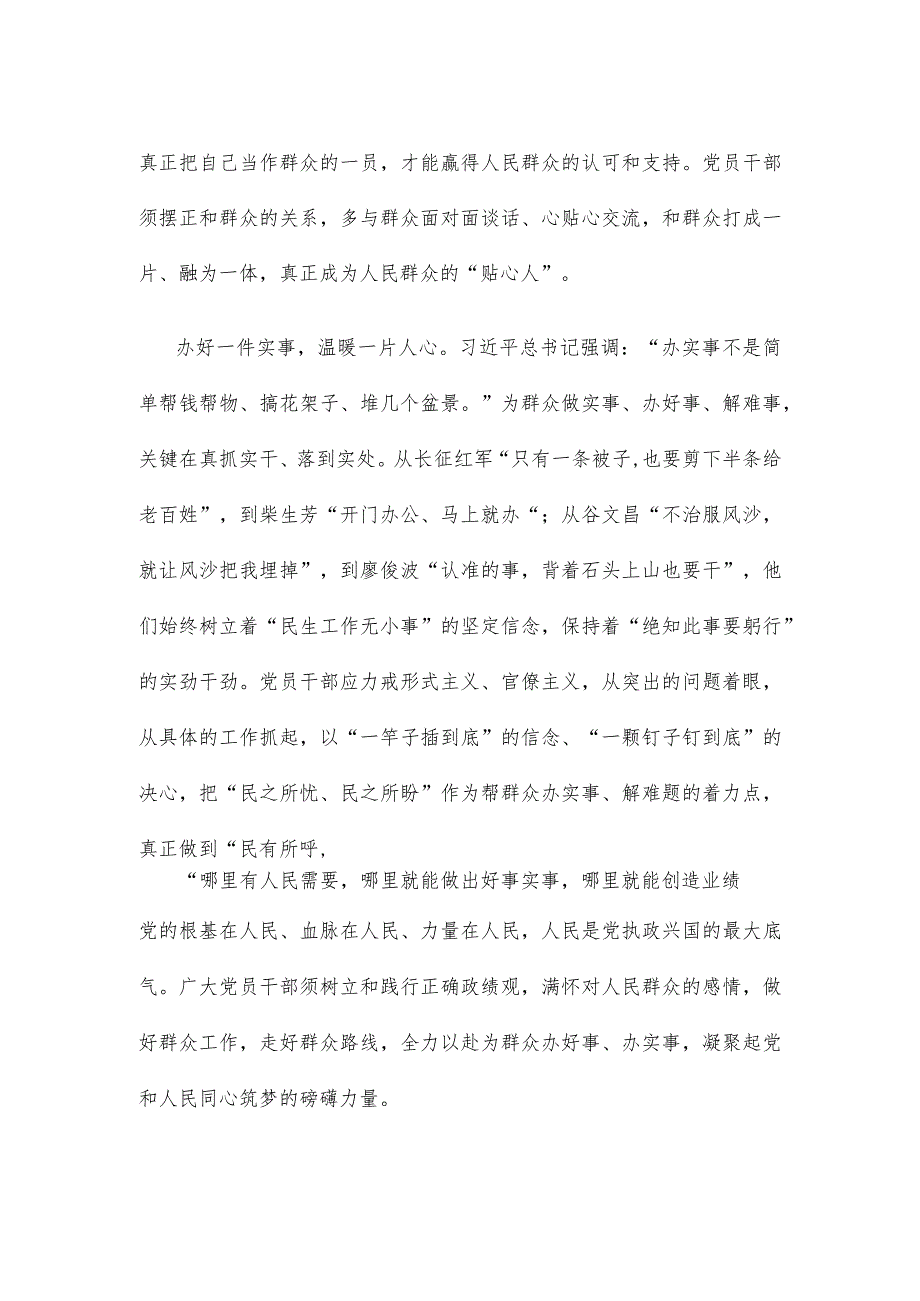 真正把自己当作群众的一员，才能赢得人民群众的认可和支持。党员干部须摆正和群众的关系，多与群众面对面谈话、心贴心交流，和群众打成一片、融为一体，真正成为人民群众的“贴心人”。

办好一件实事，温暖一片人心。习近平总书记强调：“办实事不是简单帮钱帮物、搞花架子、堆几个盆景。”为群众做实事、办好事、解难事，关键在真抓实干、落到实处。从长征红军“只有一条被子,也要剪下半条给老百姓”，到柴生芳“开门办公、马上就办“；从谷文昌“不治服风沙，就让风沙把我埋掉”，到廖俊波“认准的事，背着石头上山也要干”，他们始终树立着“民生工作无小事”的坚定信念，保持着“绝知此事要躬行”的实劲干劲。党员干部应力戒形式主义、官僚主义，从突出的问题着眼，从具体的工作抓起，以“一竿子插到底”的信念、“一颗钉子钉到底”的决心，把“民之所忧、民之所盼”作为帮群众办实事、解难题的着力点，真正做到“民有所呼，

“哪里有人民需要，哪里就能做出好事实事，哪里就能创造业绩

党的根基在人民、血脉在人民、力量在人民，人民是党执政兴国的最大底气。广大党员干部须树立和践行正确政绩观，满怀对人民群众的感情，做好群众工作，走好群众路线，全力以赴为群众办好事、办实事，凝聚起党和人民同心筑梦的磅礴力量。